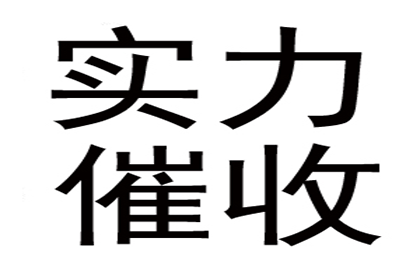 实力
催收